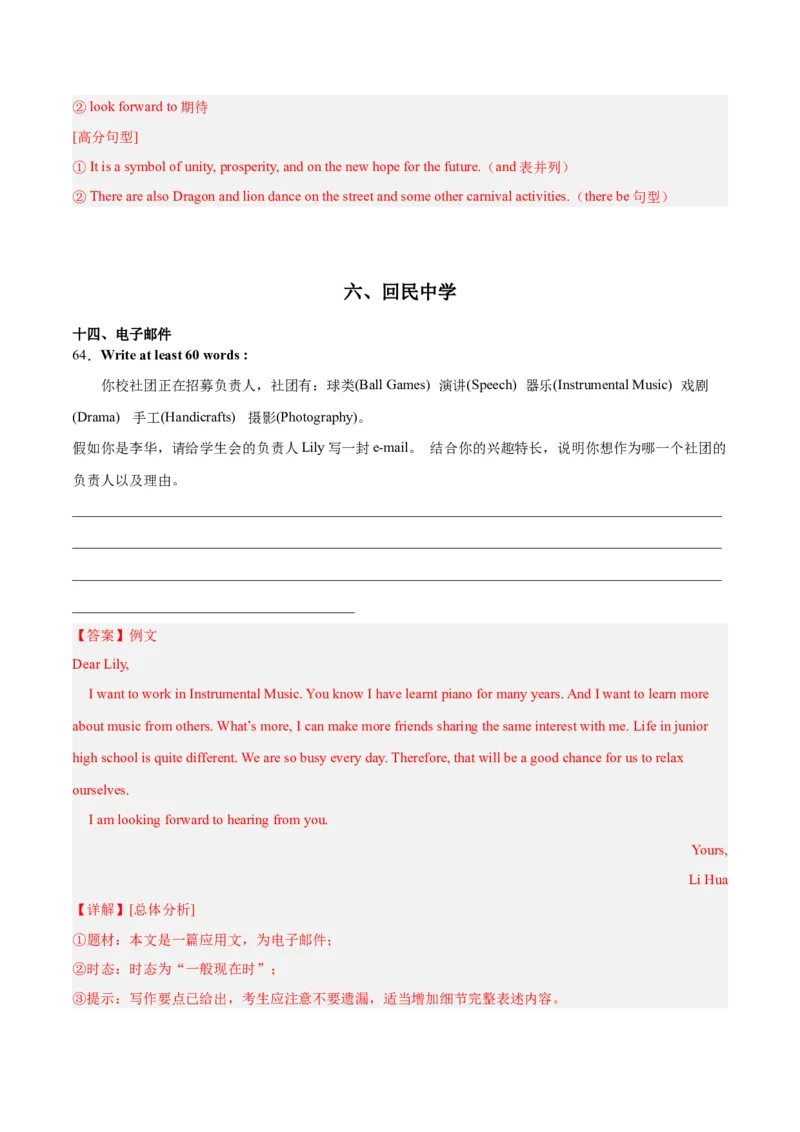 ② look forward to 期待

[高分句型]

① It is a symbol of unity, prosperity, and on the new hope for the future.（and 表并列）

② There are also Dragon and lion dance on the street and some other carnival activities.（there be 句型）

六、回民中学

十四、电子邮件

64．Write at least 60 words :

你校社团正在招募负责人，社团有：球类(Ball Games) 演讲(Speech) 器乐(Instrumental Music) 戏剧(Drama) 手工(Handicrafts) 摄影(Photography)。

假如你是李华，请给学生会的负责人 Lily 写一封 e-mail。 结合你的兴趣特长，说明你想作为哪一个社团的负责人以及理由。

【答案】例文

Dear Lily,

I want to work in Instrumental Music. You know I have learnt piano for many years. And I want to learn more about music from others. What's more, I can make more friends sharing the same interest with me. Life in junior high school is quite different. We are so busy every day. Therefore, that will be a good chance for us to relax ourselves.

I am looking forward to hearing from you.

Yours,

Li Hua

【详解】[总体分析]

①题材：本文是一篇应用文，为电子邮件；

②时态：时态为“一般现在时”；

③提示：写作要点已给出，考生应注意不要遗漏，适当增加细节完整表述内容。